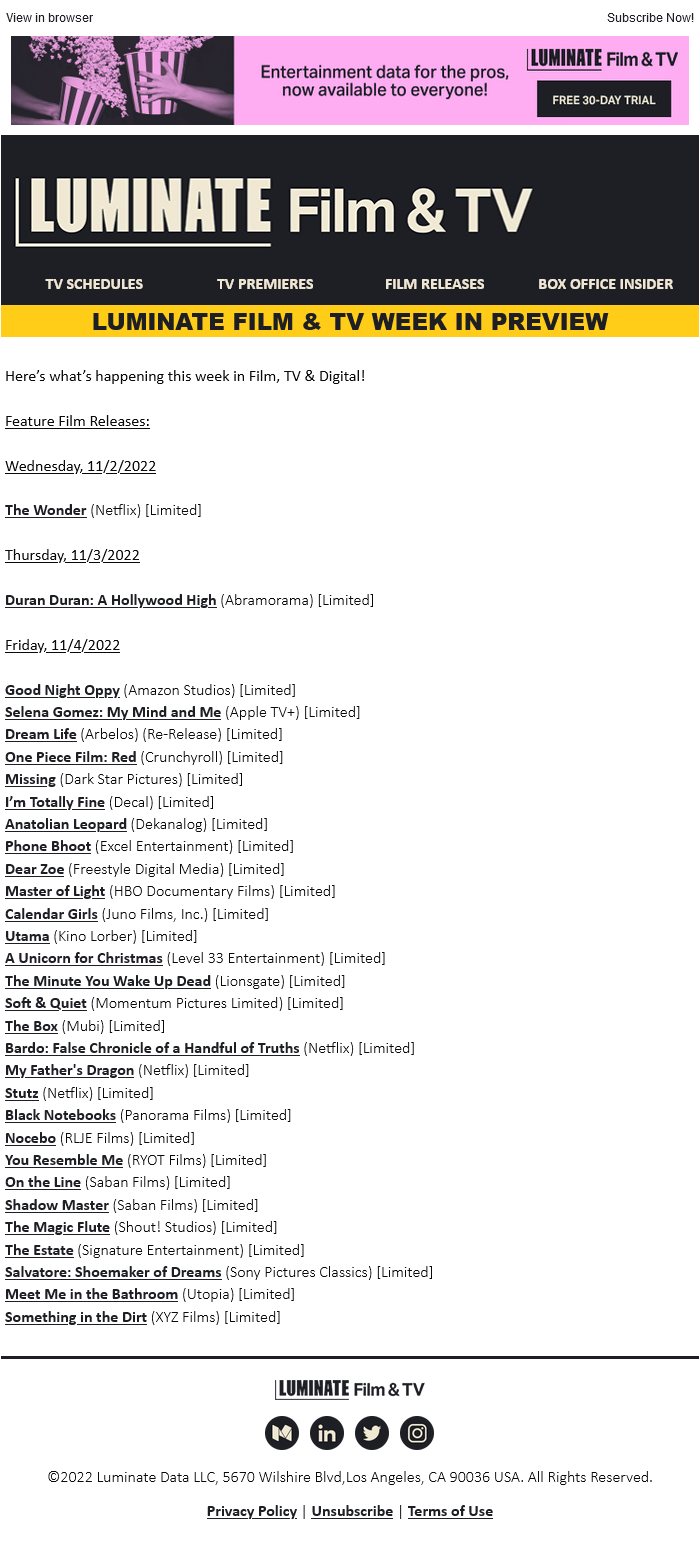 View in browser

Subscribe Now!

Entertainment data for the pros, now available to everyone!

LUMINATE Film & TV

FREE 30-DAY TRIAL

LUMINATE Film & TV

TV SCHEDULES

TV PREMIERES

FILM RELEASES

BOX OFFICE INSIDER

LUMINATE FILM & TV WEEK IN PREVIEW

Here's what's happening this week in Film, TV & Digital!

Feature Film Releases:

Wednesday, 11/2/2022

The Wonder (Netflix) [Limited]

Thursday, 11/3/2022

Duran Duran: A Hollywood High (Abramorama) [Limited]

Friday, 11/4/2022

Good Night Oppy (Amazon Studios) [Limited]
Selena Gomez: My Mind and Me (Apple TV+) [Limited]
Dream Life (Arbelos) (Re-Release) [Limited]
One Piece Film: Red (Crunchyroll) [Limited]
Missing (Dark Star Pictures) [Limited]
I'm Totally Fine (Decal) [Limited]
Anatolian Leopard (Dekanalog) [Limited]
Phone Bhoot (Excel Entertainment) [Limited]
Dear Zoe (Freestyle Digital Media) [Limited]
Master of Light (HBO Documentary Films) [Limited]
Calendar Girls (Juno Films, Inc.) [Limited]
Utama (Kino Lorber) [Limited]
A Unicorn for Christmas (Level 33 Entertainment) [Limited]
The Minute You Wake Up Dead (Lionsgate) [Limited]
Soft & Quiet (Momentum Pictures Limited) [Limited]
The Box (Mubi) [Limited]
Bardo: False Chronicle of a Handful of Truths (Netflix) [Limited]
My Father's Dragon (Netflix) [Limited]
Stutz (Netflix) [Limited]
Black Notebooks (Panorama Films) [Limited]
Nocebo (RLJE Films) [Limited]
You Resemble Me (RYOT Films) [Limited]
On the Line (Saban Films) [Limited]
Shadow Master (Saban Films) [Limited]
The Magic Flute (Shout! Studios) [Limited]
The Estate (Signature Entertainment) [Limited]
Salvatore: Shoemaker of Dreams (Sony Pictures Classics) [Limited]
Meet Me in the Bathroom (Utopia) [Limited]
Something in the Dirt (XYZ Films) [Limited]

LUMINATE Film & TV

©2022 Luminate Data LLC, 5670 Wilshire Blvd,Los Angeles, CA 90036 USA. All Rights Reserved.

Privacy Policy | Unsubscribe | Terms of Use